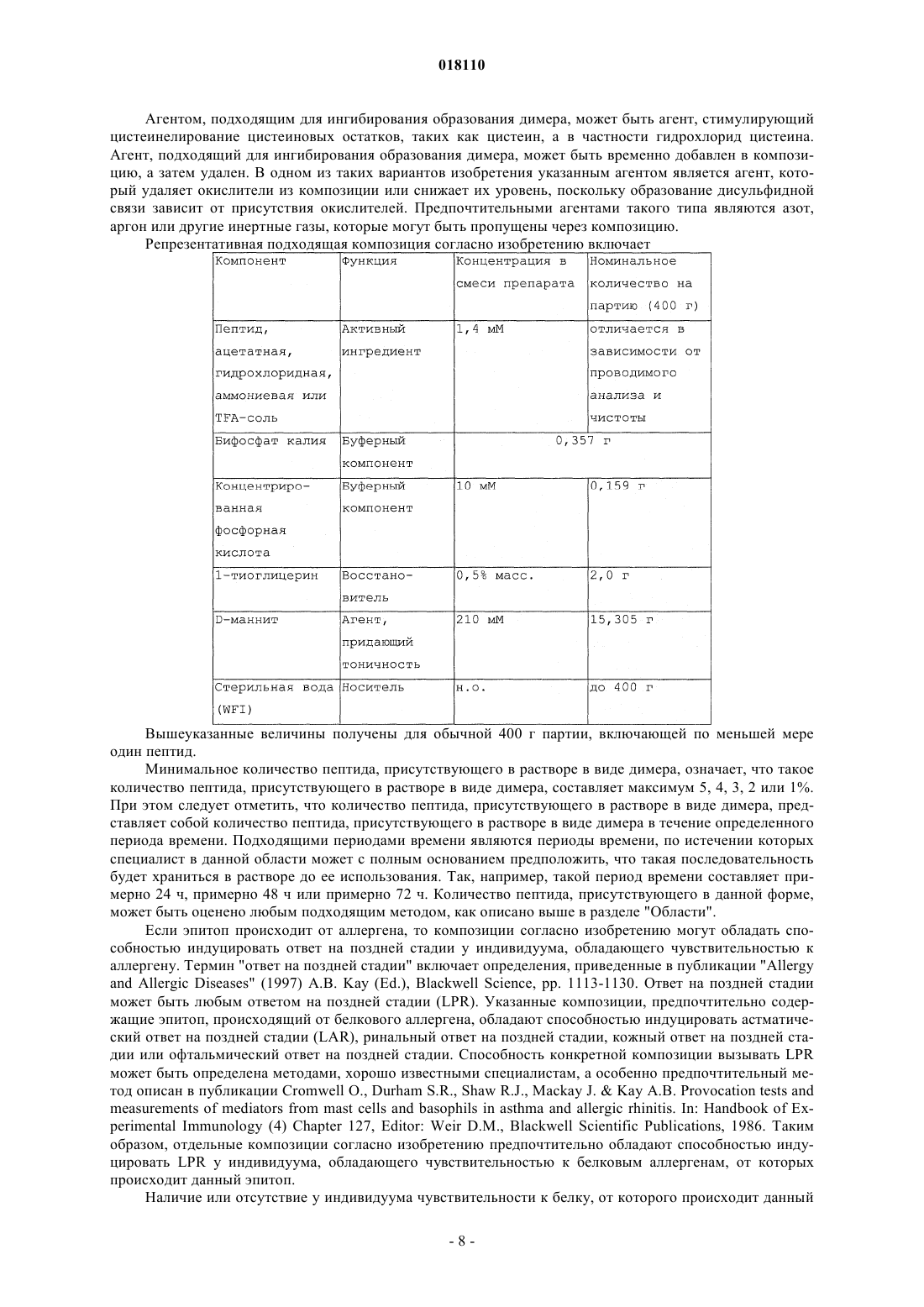 018110

Агентом, подходящим для ингибирования образования димера, может быть агент, стимулирующий цистеинелирование цистеиновых остатков, таких как цистеин, а в частности гидрохлорид цистеина. Агент, подходящий для ингибирования образования димера, может быть временно добавлен в композицию, а затем удален. В одном из таких вариантов изобретения указанным агентом является агент, который удаляет окислители из композиции или снижает их уровень, поскольку образование дисульфидной связи зависит от присутствия окислителей. Предпочтительными агентами такого типа являются азот, аргон или другие инертные газы, которые могут быть пропущены через композицию.

Репрезентативная подходящая композиция согласно изобретению включает

| Компонент | Функция | Концентрация в смеси препарата | Номинальное количество на партию (400 г) |
|---|---|---|---|
| Пептид, ацетатная, гидрохлоридная, аммониевая или TFA-соль | Активный ингредиент | 1,4 мМ | отличается в зависимости от проводимого анализа и чистоты |
| Бифосфат калия | Буферный компонент | 0,357 г | |
| Концентрированная фосфорная кислота | Буферный компонент | 10 мМ | 0,159 г |
| 1-тиоглицерин | Восстановитель | 0,5% масс. | 2,0 г |
| D-маннит | Агент, придающий тоничность | 210 мМ | 15,305 г |
| Стерильная вода (WFI) | Носитель | н.о. | до 400 г |

Вышеуказанные величины получены для обычной 400 г партии, включающей по меньшей мере один пептид.

Минимальное количество пептида, присутствующего в растворе в виде димера, означает, что такое количество пептида, присутствующего в растворе в виде димера, составляет максимум 5, 4, 3, 2 или 1%. При этом следует отметить, что количество пептида, присутствующего в растворе в виде димера, представляет собой количество пептида, присутствующего в растворе в виде димера в течение определенного периода времени. Подходящими периодами времени являются периоды времени, по истечении которых специалист в данной области может с полным основанием предположить, что такая последовательность будет храниться в растворе до ее использования. Так, например, такой период времени составляет примерно 24 ч, примерно 48 ч или примерно 72 ч. Количество пептида, присутствующего в данной форме, может быть оценено любым подходящим методом, как описано выше в разделе "Области".

Если эпитоп происходит от аллергена, то композиции согласно изобретению могут обладать способностью индуцировать ответ на поздней стадии у индивидуума, обладающего чувствительностью к аллергену. Термин "ответ на поздней стадии" включает определения, приведенные в публикации "Allergy and Allergic Diseases" (1997) A.B. Kay (Ed.), Blackwell Science, pp. 1113-1130. Ответ на поздней стадии может быть любым ответом на поздней стадии (LPR). Указанные композиции, предпочтительно содержащие эпитоп, происходящий от белкового аллергена, обладают способностью индуцировать астматический ответ на поздней стадии (LAR), ринальный ответ на поздней стадии, кожный ответ на поздней стадии или офтальмический ответ на поздней стадии. Способность конкретной композиции вызывать LPR может быть определена методами, хорошо известными специалистам, а особенно предпочтительный метод описан в публикации Cromwell O., Durham S.R., Shaw R.J., Mackay J. & Kay A.B. Provocation tests and measurements of mediators from mast cells and basophils in asthma and allergic rhinitis. In: Handbook of Experimental Immunology (4) Chapter 127, Editor: Weir D.M., Blackwell Scientific Publications, 1986. Таким образом, отдельные композиции согласно изобретению предпочтительно обладают способностью индуцировать LPR у индивидуума, обладающего чувствительностью к белковым аллергенам, от которых происходит данный эпитоп.

Наличие или отсутствие у индивидуума чувствительности к белку, от которого происходит данный

- 8 -